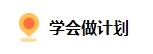 学会做计划